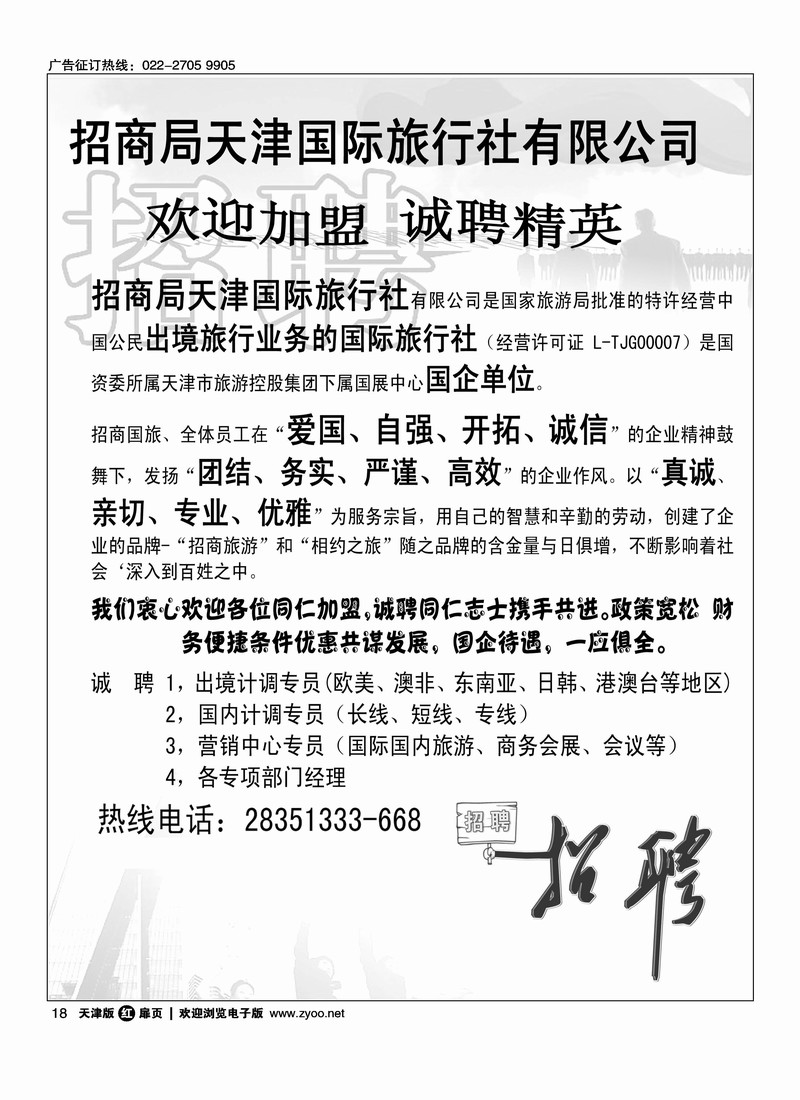 广告征订热线：022-2705 9905

招商局天津国际旅行社有限公司

招聘

欢迎加盟 诚聘精英

招商局天津国际旅行社有限公司是国家旅游局批准的特许经营中国公民出境旅行业务的国际旅行社（经营许可证 L-TJG00007）是国资委所属天津市旅游控股集团下属国展中心国企单位。

招商国旅、全体员工在“爱国、自强、开拓、诚信”的企业精神鼓舞下，发扬“团结、务实、严谨、高效”的企业作风。以“真诚、亲切、专业、优雅”为服务宗旨，用自己的智慧和辛勤的劳动，创建了企业的品牌-“招商旅游”和“相约之旅”随之品牌的含金量与日俱增，不断影响着社会‘深入到百姓之中。

我们衷心欢迎各位同仁加盟，诚聘同仁志士携手共进。政策宽松 财务便捷条件优惠共谋发展，国企待遇，一应俱全。

诚 聘 1，出境计调专员(欧美、澳非、东南亚、日韩、港澳台等地区)
2，国内计调专员（长线、短线、专线）
3，营销中心专员（国际国内旅游、商务会展、会议等）
4，各专项部门经理

热线电话：28351333-668

招聘

招聘

18 天津版 红 扉页 | 欢迎浏览电子版 www.zyoo.net